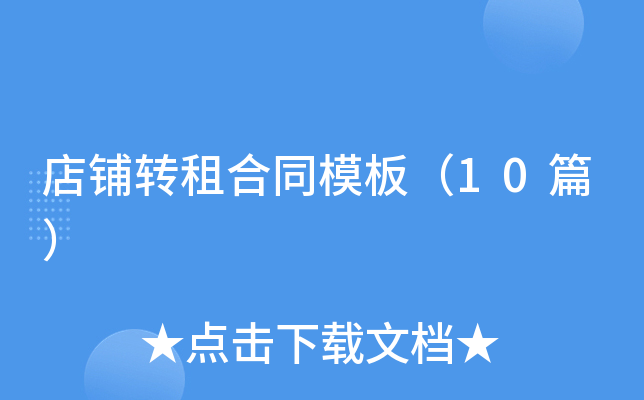 店铺转租合同模板（10篇）

★点击下载文档★